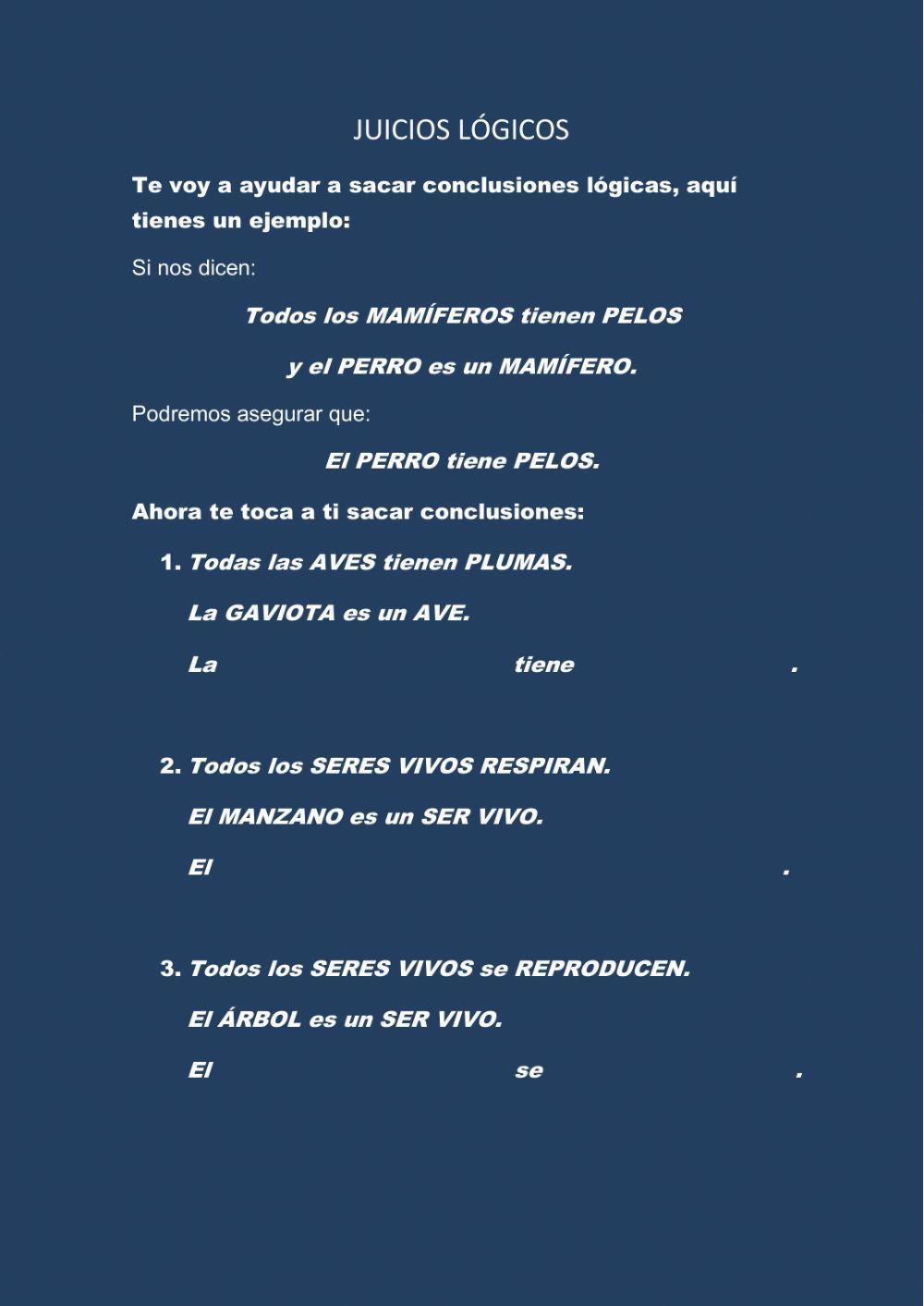 JUICIOS LÓGICOS

Te voy a ayudar a sacar conclusiones lógicas, aquí tienes un ejemplo:

Si nos dicen:

Todos los MAMÍFEROS tienen PELOS

y el PERRO es un MAMÍFERO.

Podremos asegurar que:

El PERRO tiene PELOS.

Ahora te toca a ti sacar conclusiones:

1. Todas las AVES tienen PLUMAS.

La GAVIOTA es un AVE.

La tiene .

2. Todos los SERES VIVOS RESPIRAN.

El MANZANO es un SER VIVO.

El .

3. Todos los SERES VIVOS se REPRODUCEN.

El ÁRBOL es un SER VIVO.

El se .